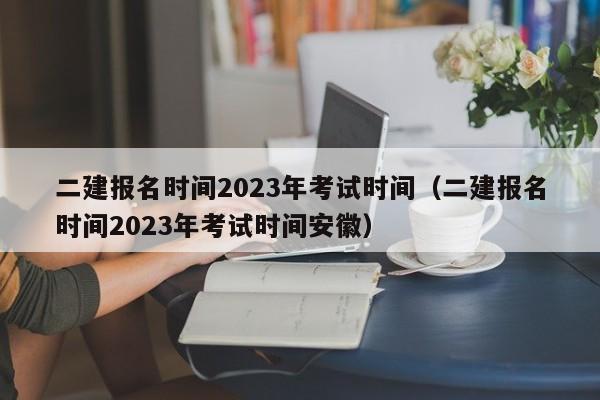 二建报名时间2023年考试时间（二建报名时间2023年考试时间安徽）